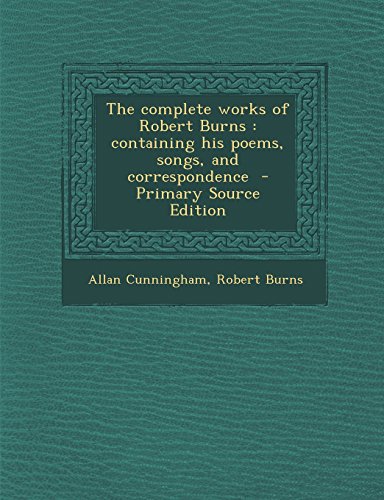 The complete works of Robert Burns : containing his poems, songs, and correspondence - Primary Source Edition

Allan Cunningham, Robert Burns